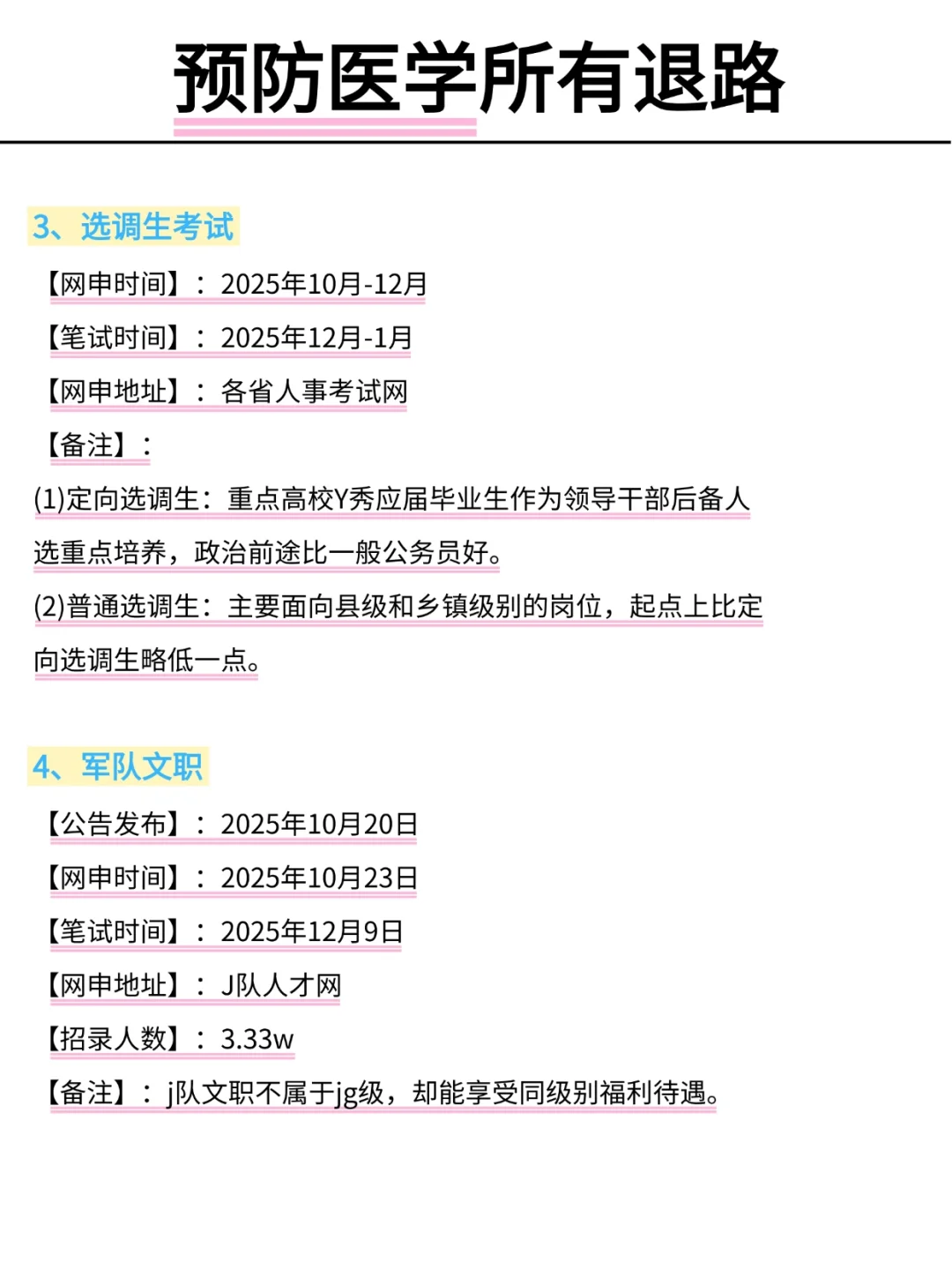 预防医学所有退路

3、选调生考试

【网申时间】：2025年10月-12月

【笔试时间】：2025年12月-1月

【网申地址】：各省人事考试网

【备注】：

(1)定向选调生：重点高校Y秀应届毕业生作为领导干部后备人选重点培养，政治前途比一般公务员好。

(2)普通选调生：主要面向县级和乡镇级别的岗位，起点上比定向选调生略低一点。

4、军队文职

【公告发布】：2025年10月20日

【网申时间】：2025年10月23日

【笔试时间】：2025年12月9日

【网申地址】：J队人才网

【招录人数】：3.33w

【备注】：j队文职不属于jg级，却能享受同级别福利待遇。